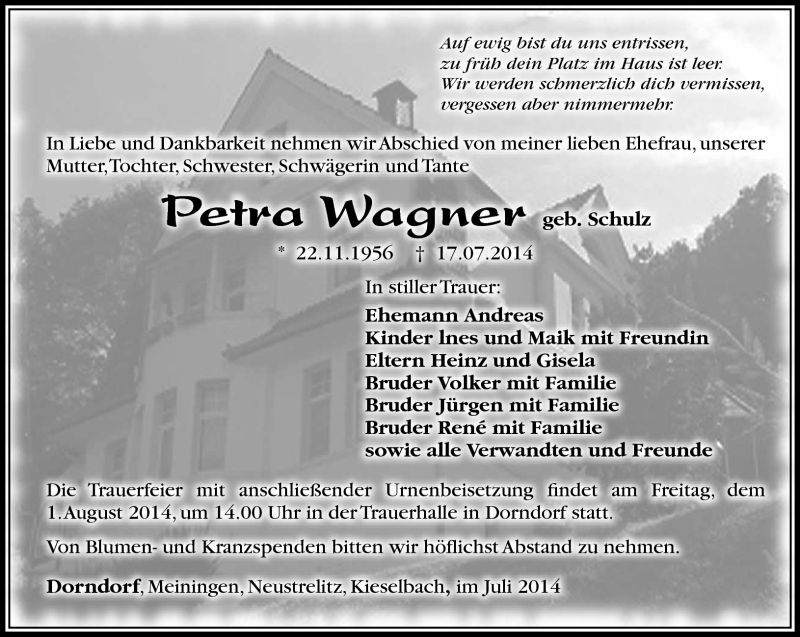 Auf ewig bist du uns entrissen,
zu früh dein Platz im Haus ist leer.
Wir werden schmerzlich dich vermissen,
vergessen aber nimmermehr.

In Liebe und Dankbarkeit nehmen wir Abschied von meiner lieben Ehefrau, unserer Mutter, Tochter, Schwester, Schwägerin und Tante

Petra Wagner geb. Schulz

* 22.11.1956 † 17.07.2014

In stiller Trauer:

Ehemann Andreas
Kinder Ines und Maik mit Freundin
Eltern Heinz und Gisela
Bruder Volker mit Familie
Bruder Jürgen mit Familie
Bruder René mit Familie
sowie alle Verwandten und Freunde

Die Trauerfeier mit anschließender Urnenbeisetzung findet am Freitag, dem 1. August 2014, um 14.00 Uhr in der Trauerhalle in Dorndorf statt.

Von Blumen- und Kranzspenden bitten wir höflichst Abstand zu nehmen.

Dorndorf, Meiningen, Neustrelitz, Kieselbach, im Juli 2014